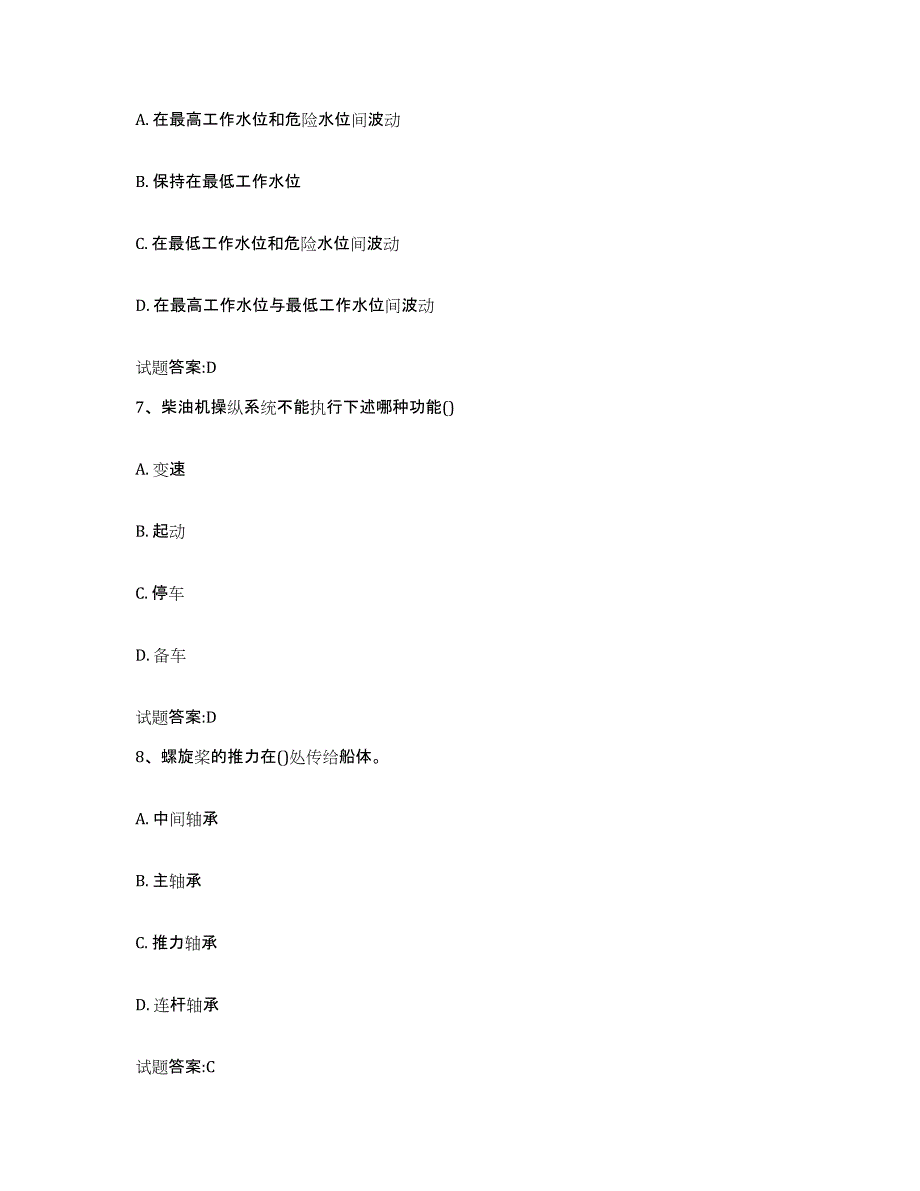 A. 在最高工作水位和危险水位间波动

B. 保持在最低工作水位

C. 在最低工作水位和危险水位间波动

D. 在最高工作水位与最低工作水位间波动

试题答案:D

7、柴油机操纵系统不能执行下述哪种功能()

A. 变速

B. 起动

C. 停车

D. 备车

试题答案:D

8、螺旋桨的推力在()处传给船体。

A. 中间轴承

B. 主轴承

C. 推力轴承

D. 连杆轴承

试题答案:C